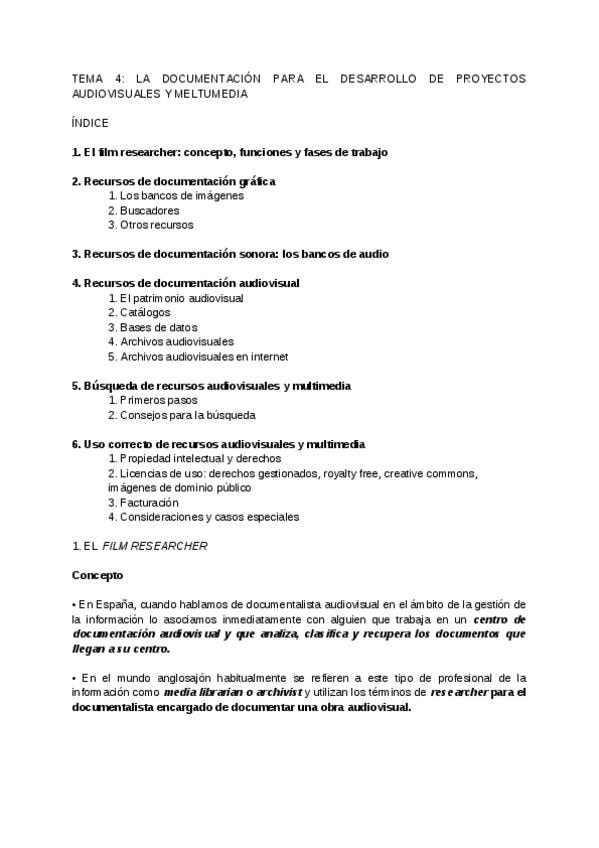 TEMA 4: LA DOCUMENTACIÓN PARA EL DESARROLLO DE PROYECTOS AUDIOVISUALES Y MELTUMEDIA

ÍNDICE

1. El film researcher: concepto, funciones y fases de trabajo

2. Recursos de documentación gráfica
1. Los bancos de imágenes
2. Buscadores
3. Otros recursos

3. Recursos de documentación sonora: los bancos de audio

4. Recursos de documentación audiovisual
1. El patrimonio audiovisual
2. Catálogos
3. Bases de datos
4. Archivos audiovisuales
5. Archivos audiovisuales en internet

5. Búsqueda de recursos audiovisuales y multimedia
1. Primeros pasos
2. Consejos para la búsqueda

6. Uso correcto de recursos audiovisuales y multimedia
1. Propiedad intelectual y derechos
2. Licencias de uso: derechos gestionados, royalty free, creative commons, imágenes de dominio público
3. Facturación
4. Consideraciones y casos especiales

1. EL FILM RESEARCHER

Concepto

• En España, cuando hablamos de documentalista audiovisual en el ámbito de la gestión de la información lo asociamos inmediatamente con alguien que trabaja en un centro de documentación audiovisual y que analiza, clasifica y recupera los documentos que llegan a su centro.

• En el mundo anglosajón habitualmente se refieren a este tipo de profesional de la información como media librarian o archivist y utilizan los términos de researcher para el documentalista encargado de documentar una obra audiovisual.